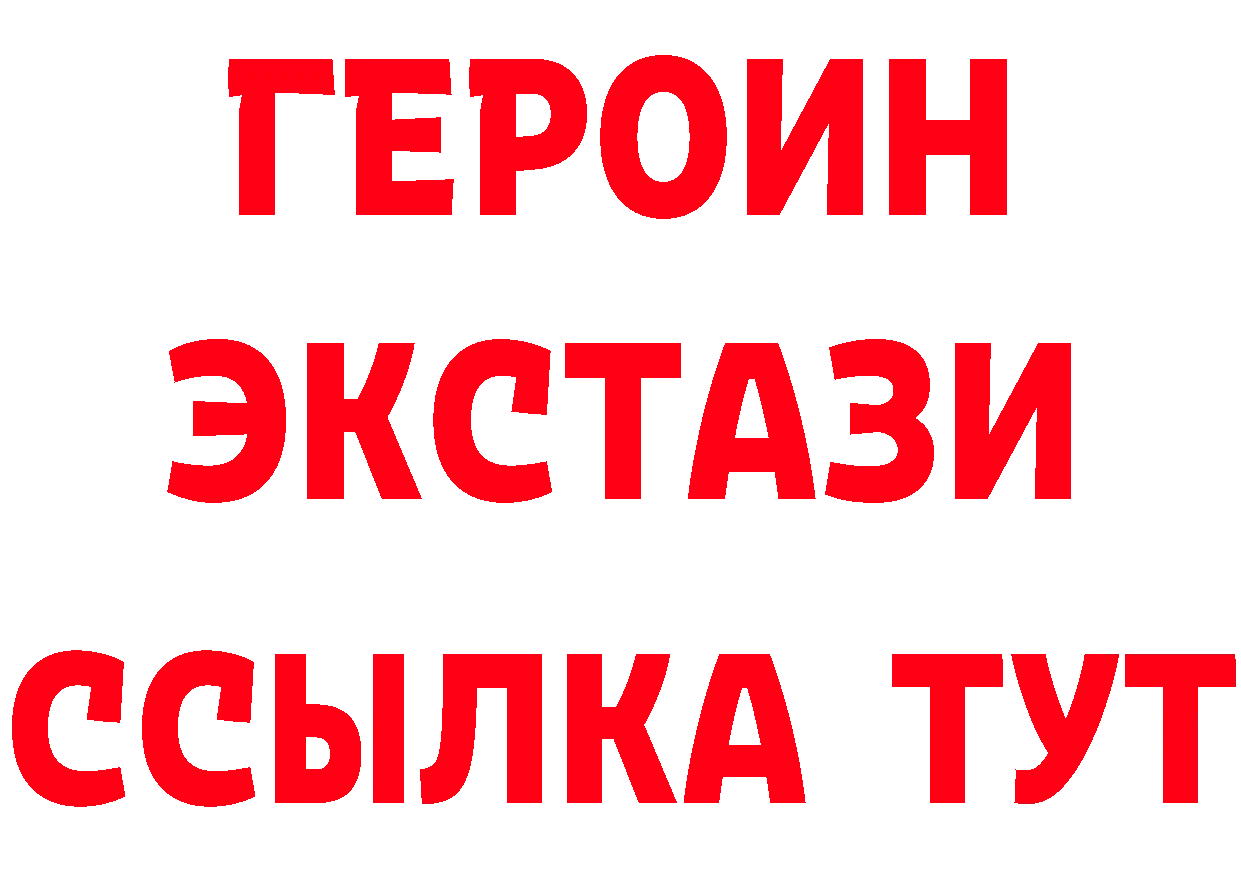 ГЕРОИН
ЭКСТАЗИ
ССЫЛКА ТУТ